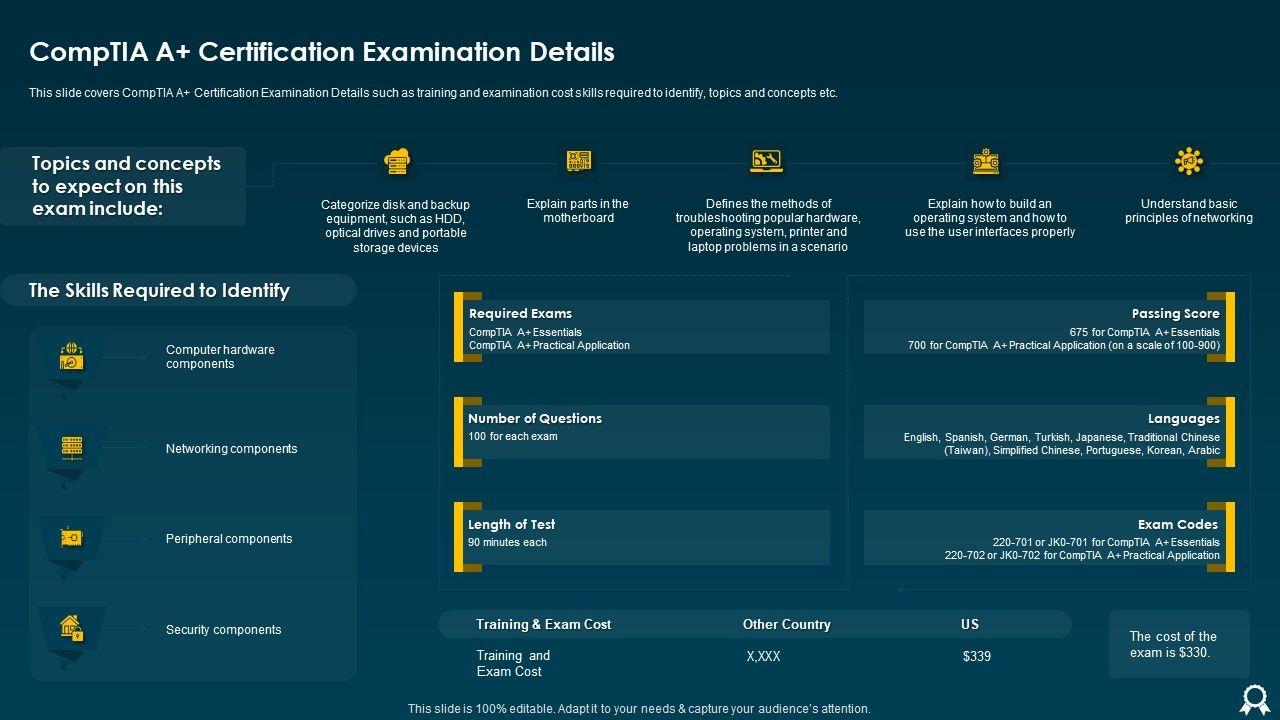 CompTIA A+ Certification Examination Details

This slide covers CompTIA A+ Certification Examination Details such as training and examination cost skills required to identify, topics and concepts etc.

Topics and concepts to expect on this exam include:

Categorize disk and backup equipment, such as HDD, optical drives and portable storage devices

Explain parts in the motherboard

Defines the methods of troubleshooting popular hardware, operating system, printer and laptop problems in a scenario

Explain how to build an operating system and how to use the user interfaces properly

Understand basic principles of networking

The Skills Required to Identify

Computer hardware components

Networking components

Peripheral components

Security components

Required Exams
CompTIA A+ Essentials
CompTIA A+ Practical Application

Number of Questions
100 for each exam

Length of Test
90 minutes each

Passing Score
675 for CompTIA A+ Essentials
700 for CompTIA A+ Practical Application (on a scale of 100-900)

Languages
English, Spanish, German, Turkish, Japanese, Traditional Chinese (Taiwan), Simplified Chinese, Portuguese, Korean, Arabic

Exam Codes
220-701 or JK0-701 for CompTIA A+ Essentials
220-702 or JK0-702 for CompTIA A+ Practical Application

| Training & Exam Cost | Other Country | US |
|---|---|---|
| Training and Exam Cost | X,XXX | $339 |

The cost of the exam is $330.

This slide is 100% editable. Adapt it to your needs & capture your audience's attention.